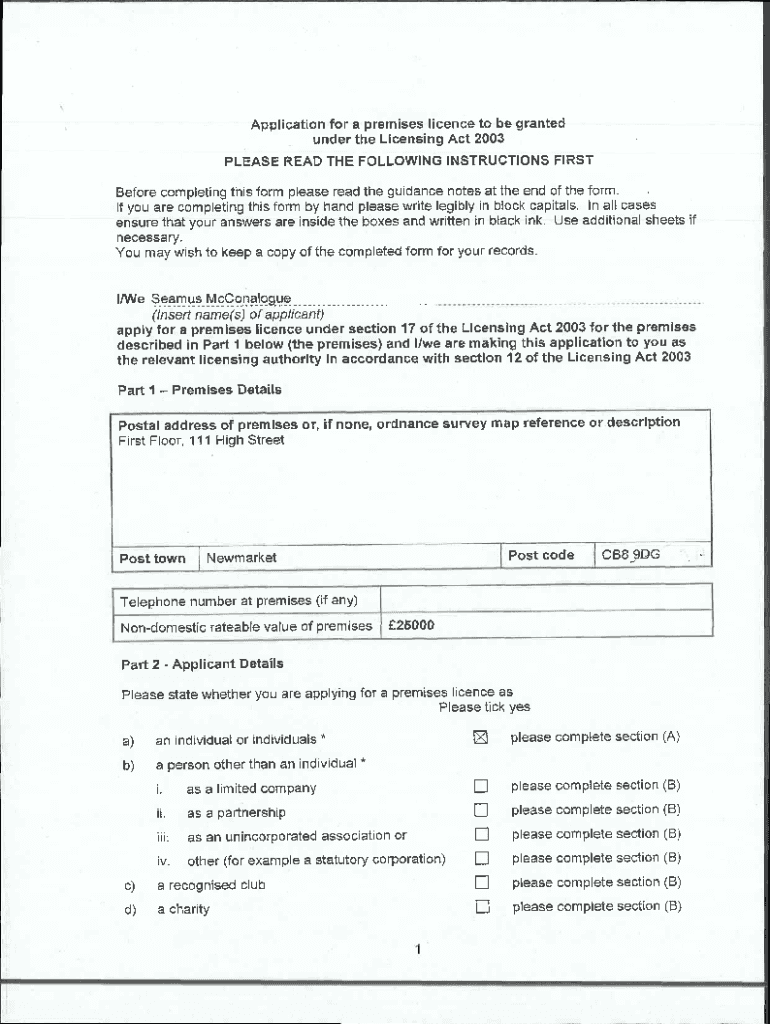 Application for a premises licence to be granted under the Licensing Act 2003

PLEASE READ THE FOLLOWING INSTRUCTIONS FIRST

Before completing this form please read the guidance notes at the end of the form. If you are completing this form by hand please write legibly in block capitals. In all cases ensure that your answers are inside the boxes and written in black ink. Use additional sheets if necessary.
You may wish to keep a copy of the completed form for your records.

I/We Seamus McConalogue
(Insert name(s) of applicant)
apply for a premises licence under section 17 of the Licensing Act 2003 for the premises described in Part 1 below (the premises) and I/we are making this application to you as the relevant licensing authority in accordance with section 12 of the Licensing Act 2003

Part 1 – Premises Details

Postal address of premises or, if none, ordnance survey map reference or description
First Floor, 111 High Street

| Post town | Newmarket | Post code | CB8 9DG |
|---|---|---|---|

| Telephone number at premises (if any) | |
|---|---|
| Non-domestic rateable value of premises | £25000 |

Part 2 - Applicant Details

Please state whether you are applying for a premises licence as
Please tick yes

a) an individual or individuals * ☒ please complete section (A)
b) a person other than an individual *
i. as a limited company ☐ please complete section (B)
ii. as a partnership ☐ please complete section (B)
iii. as an unincorporated association or ☐ please complete section (B)
iv. other (for example a statutory corporation) ☐ please complete section (B)
c) a recognised club ☐ please complete section (B)
d) a charity ☐ please complete section (B)

1